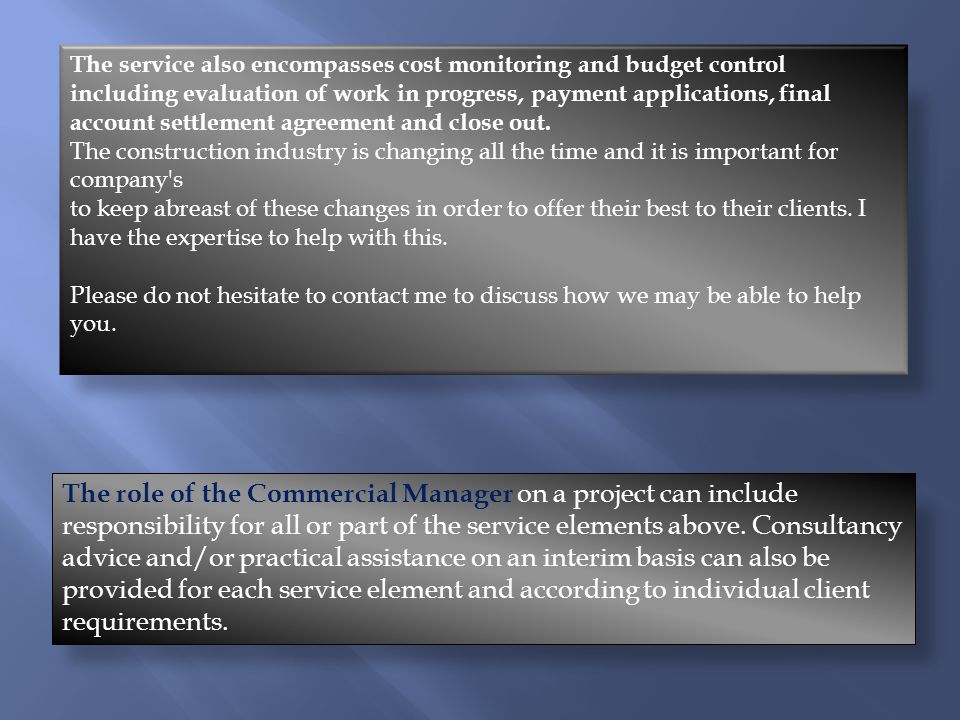 The service also encompasses cost monitoring and budget control including evaluation of work in progress, payment applications, final account settlement agreement and close out.
The construction industry is changing all the time and it is important for company's
to keep abreast of these changes in order to offer their best to their clients. I have the expertise to help with this.

Please do not hesitate to contact me to discuss how we may be able to help you.

The role of the Commercial Manager on a project can include responsibility for all or part of the service elements above. Consultancy advice and/or practical assistance on an interim basis can also be provided for each service element and according to individual client requirements.